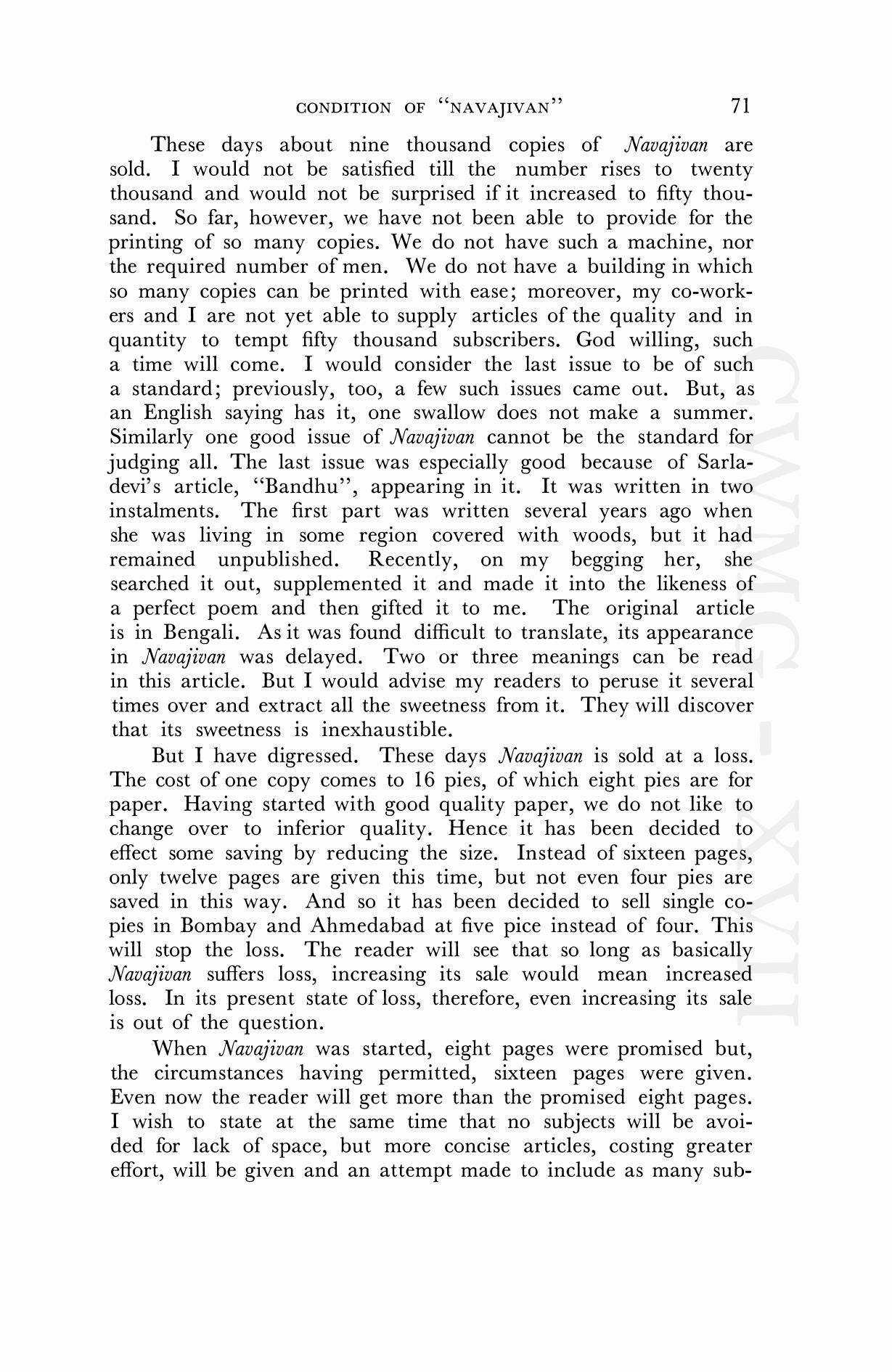 CONDITION OF "NAVAJIVAN" 71

These days about nine thousand copies of Navajivan are sold. I would not be satisfied till the number rises to twenty thousand and would not be surprised if it increased to fifty thousand. So far, however, we have not been able to provide for the printing of so many copies. We do not have such a machine, nor the required number of men. We do not have a building in which so many copies can be printed with ease; moreover, my co-workers and I are not yet able to supply articles of the quality and in quantity to tempt fifty thousand subscribers. God willing, such a time will come. I would consider the last issue to be of such a standard; previously, too, a few such issues came out. But, as an English saying has it, one swallow does not make a summer. Similarly one good issue of Navajivan cannot be the standard for judging all. The last issue was especially good because of Sarladevi's article, "Bandhu", appearing in it. It was written in two instalments. The first part was written several years ago when she was living in some region covered with woods, but it had remained unpublished. Recently, on my begging her, she searched it out, supplemented it and made it into the likeness of a perfect poem and then gifted it to me. The original article is in Bengali. As it was found difficult to translate, its appearance in Navajivan was delayed. Two or three meanings can be read in this article. But I would advise my readers to peruse it several times over and extract all the sweetness from it. They will discover that its sweetness is inexhaustible.

But I have digressed. These days Navajivan is sold at a loss. The cost of one copy comes to 16 pies, of which eight pies are for paper. Having started with good quality paper, we do not like to change over to inferior quality. Hence it has been decided to effect some saving by reducing the size. Instead of sixteen pages, only twelve pages are given this time, but not even four pies are saved in this way. And so it has been decided to sell single copies in Bombay and Ahmedabad at five pice instead of four. This will stop the loss. The reader will see that so long as basically Navajivan suffers loss, increasing its sale would mean increased loss. In its present state of loss, therefore, even increasing its sale is out of the question.

When Navajivan was started, eight pages were promised but, the circumstances having permitted, sixteen pages were given. Even now the reader will get more than the promised eight pages. I wish to state at the same time that no subjects will be avoided for lack of space, but more concise articles, costing greater effort, will be given and an attempt made to include as many sub-

CWMG - XVII